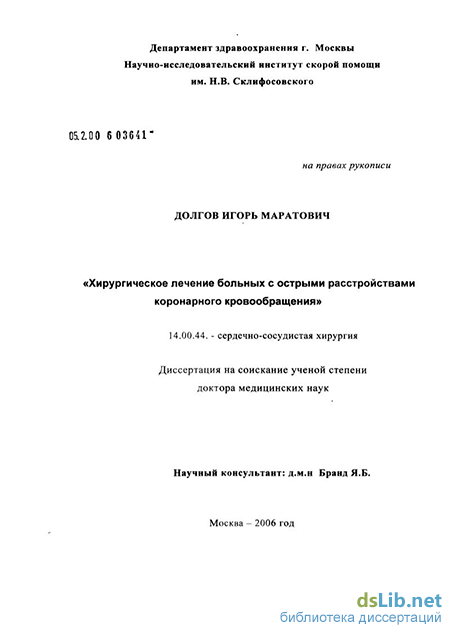 Департамент здравоохранения г. Москвы
Научно-исследовательский институт скорой помощи
им. Н.В. Склифосовского

05.2.00 6 03641 -

на правах рукописи

ДОЛГОВ ИГОРЬ МАРАТОВИЧ

«Хирургическое лечение больных с острыми расстройствами коронарного кровообращения»

14.00.44. - сердечно-сосудистая хирургия

Диссертация на соискание ученой степени доктора медицинских наук

Научный консультант: д.м.н Бранд Я.Б.

Москва – 2006 год

dsLib.net
библиотека диссертаций